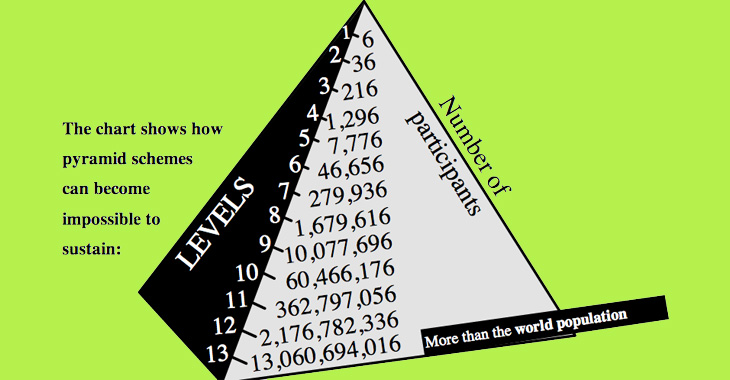 The chart shows how pyramid schemes can become impossible to sustain:

LEVELS

Number of participants

1 6
2 36
3 216
4 1,296
5 7,776
6 46,656
7 279,936
8 1,679,616
9 10,077,696
10 60,466,176
11 362,797,056
12 2,176,782,336
13 13,060,694,016

More than the world population